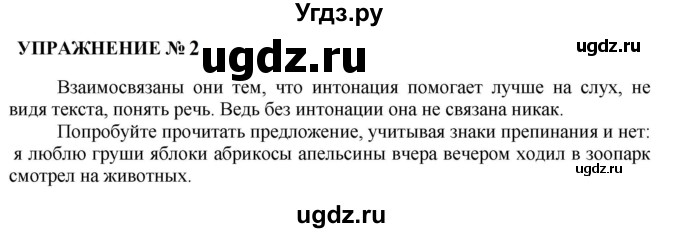 Угдз.ру

УПРАЖНЕНИЕ № 2 ugdz.ru ugdz.ru

Взаимосвязаны они тем, что интонация помогает лучше на слух, не видя текста, понять речь. Ведь без интонации она не связана никак.

Попробуйте прочитать предложение, учитывая знаки препинания и нет: я люблю груши яблоки абрикосы апельсины вчера вечером ходил в зоопарк смотрел на животных.

ugdz.ru

ugdz.ru